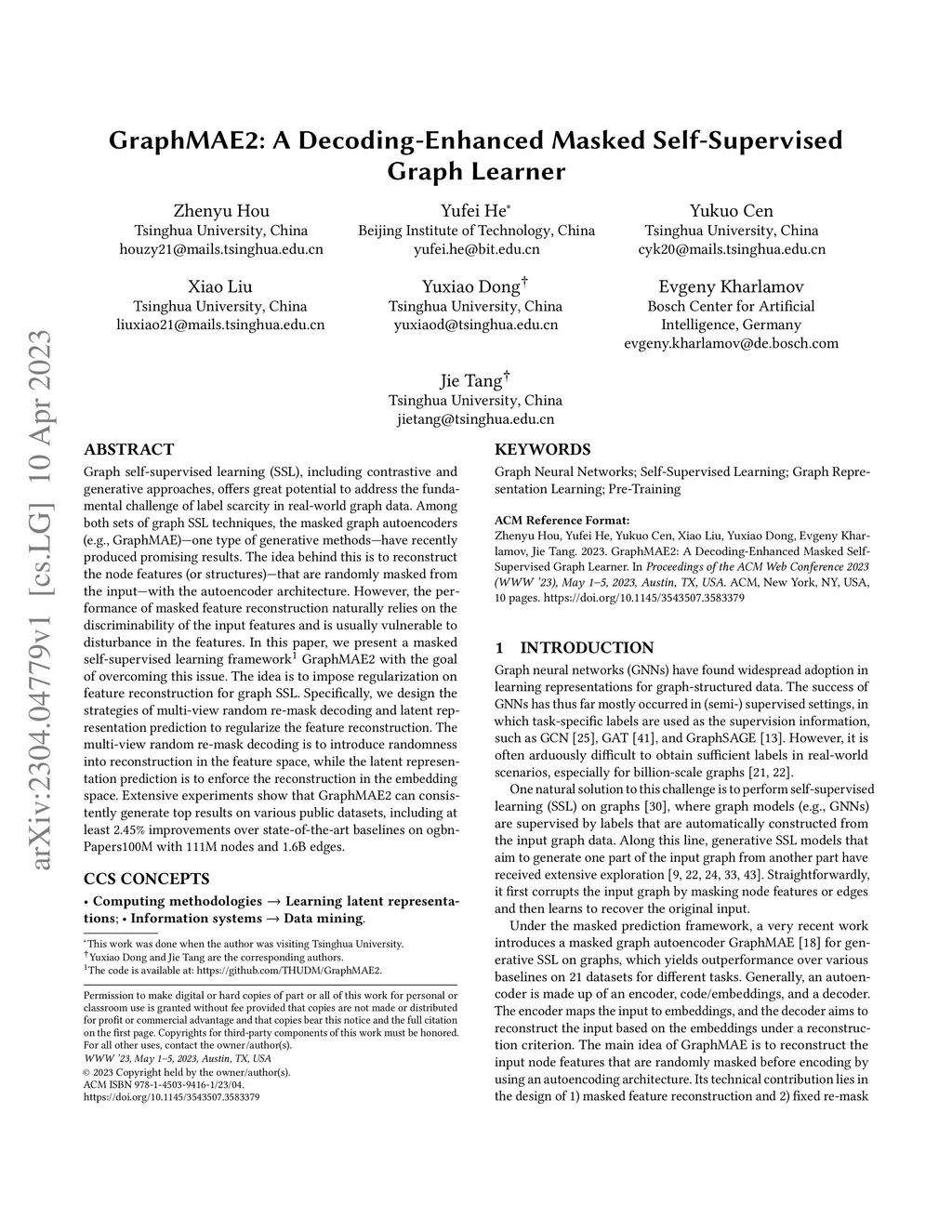 arXiv:2304.04779v1 [cs.LG] 10 Apr 2023

GraphMAE2: A Decoding-Enhanced Masked Self-Supervised Graph Learner

Zhenyu Hou
Tsinghua University, China
houzy21@mails.tsinghua.edu.cn

Yufei He*
Beijing Institute of Technology, China
yufei.he@bit.edu.cn

Yukuo Cen
Tsinghua University, China
cyk20@mails.tsinghua.edu.cn

Xiao Liu
Tsinghua University, China
liuxiao21@mails.tsinghua.edu.cn

Yuxiao Dong†
Tsinghua University, China
yuxiaod@tsinghua.edu.cn

Evgeny Kharlamov
Bosch Center for Artificial Intelligence, Germany
evgeny.kharlamov@de.bosch.com

Jie Tang†
Tsinghua University, China
jietang@tsinghua.edu.cn

ABSTRACT

Graph self-supervised learning (SSL), including contrastive and generative approaches, offers great potential to address the fundamental challenge of label scarcity in real-world graph data. Among both sets of graph SSL techniques, the masked graph autoencoders (e.g., GraphMAE)—one type of generative methods—have recently produced promising results. The idea behind this is to reconstruct the node features (or structures)—that are randomly masked from the input—with the autoencoder architecture. However, the performance of masked feature reconstruction naturally relies on the discriminability of the input features and is usually vulnerable to disturbance in the features. In this paper, we present a masked self-supervised learning framework$^1$ GraphMAE2 with the goal of overcoming this issue. The idea is to impose regularization on feature reconstruction for graph SSL. Specifically, we design the strategies of multi-view random re-mask decoding and latent representation prediction to regularize the feature reconstruction. The multi-view random re-mask decoding is to introduce randomness into reconstruction in the feature space, while the latent representation prediction is to enforce the reconstruction in the embedding space. Extensive experiments show that GraphMAE2 can consistently generate top results on various public datasets, including at least 2.45% improvements over state-of-the-art baselines on ogbn-Papers100M with 111M nodes and 1.6B edges.

CCS CONCEPTS

• Computing methodologies → Learning latent representations; • Information systems → Data mining.

*This work was done when the author was visiting Tsinghua University.
†Yuxiao Dong and Jie Tang are the corresponding authors.
$^1$The code is available at: https://github.com/THUDM/GraphMAE2.

Permission to make digital or hard copies of part or all of this work for personal or classroom use is granted without fee provided that copies are not made or distributed for profit or commercial advantage and that copies bear this notice and the full citation on the first page. Copyrights for third-party components of this work must be honored. For all other uses, contact the owner/author(s).
WWW '23, May 1–5, 2023, Austin, TX, USA
© 2023 Copyright held by the owner/author(s).
ACM ISBN 978-1-4503-9416-1/23/04.
https://doi.org/10.1145/3543507.3583379

KEYWORDS

Graph Neural Networks; Self-Supervised Learning; Graph Representation Learning; Pre-Training

ACM Reference Format:
Zhenyu Hou, Yufei He, Yukuo Cen, Xiao Liu, Yuxiao Dong, Evgeny Kharlamov, Jie Tang. 2023. GraphMAE2: A Decoding-Enhanced Masked Self-Supervised Graph Learner. In Proceedings of the ACM Web Conference 2023 (WWW '23), May 1–5, 2023, Austin, TX, USA. ACM, New York, NY, USA, 10 pages. https://doi.org/10.1145/3543507.3583379

1 INTRODUCTION

Graph neural networks (GNNs) have found widespread adoption in learning representations for graph-structured data. The success of GNNs has thus far mostly occurred in (semi-) supervised settings, in which task-specific labels are used as the supervision information, such as GCN [25], GAT [41], and GraphSAGE [13]. However, it is often arduously difficult to obtain sufficient labels in real-world scenarios, especially for billion-scale graphs [21, 22].

One natural solution to this challenge is to perform self-supervised learning (SSL) on graphs [30], where graph models (e.g., GNNs) are supervised by labels that are automatically constructed from the input graph data. Along this line, generative SSL models that aim to generate one part of the input graph from another part have received extensive exploration [9, 22, 24, 33, 43]. Straightforwardly, it first corrupts the input graph by masking node features or edges and then learns to recover the original input.

Under the masked prediction framework, a very recent work introduces a masked graph autoencoder GraphMAE [18] for generative SSL on graphs, which yields outperformance over various baselines on 21 datasets for different tasks. Generally, an autoencoder is made up of an encoder, code/embeddings, and a decoder. The encoder maps the input to embeddings, and the decoder aims to reconstruct the input based on the embeddings under a reconstruction criterion. The main idea of GraphMAE is to reconstruct the input node features that are randomly masked before encoding by using an autoencoding architecture. Its technical contribution lies in the design of 1) masked feature reconstruction and 2) fixed re-mask